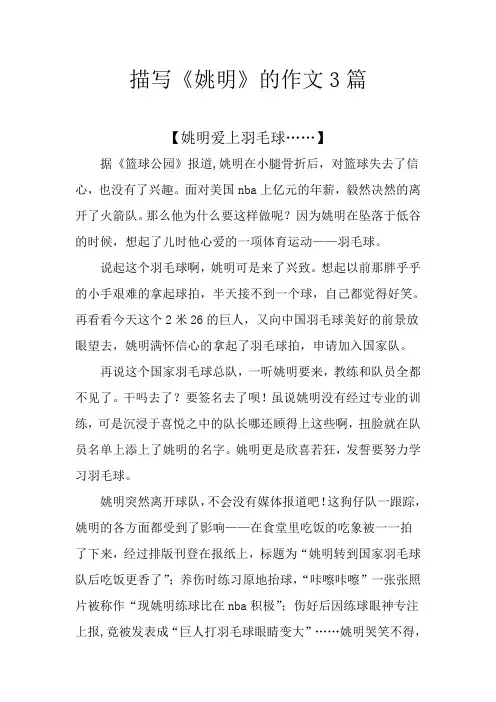 描写《姚明》的作文3篇

【姚明爱上羽毛球……】

据《篮球公园》报道,姚明在小腿骨折后，对篮球失去了信心，也没有了兴趣。面对美国nba上亿元的年薪，毅然决然的离开了火箭队。那么他为什么要这样做呢？因为姚明在坠落于低谷的时候，想起了儿时他心爱的一项体育运动——羽毛球。

说起这个羽毛球啊，姚明可是来了兴致。想起以前那胖乎乎的小手艰难的拿起球拍，半天接不到一个球，自己都觉得好笑。再看看今天这个2米26的巨人，又向中国羽毛球美好的前景放眼望去，姚明满怀信心的拿起了羽毛球拍，申请加入国家队。

再说这个国家羽毛球总队，一听姚明要来，教练和队员全都不见了。干吗去了？要签名去了呗！虽说姚明没有经过专业的训练，可是沉浸于喜悦之中的队长哪还顾得上这些啊，扭脸就在队员名单上添上了姚明的名字。姚明更是欣喜若狂，发誓要努力学习羽毛球。

姚明突然离开球队，不会没有媒体报道吧！这狗仔队一跟踪，姚明的各方面都受到了影响——在食堂里吃饭的吃象被一一拍了下来，经过排版刊登在报纸上，标题为“姚明转到国家羽毛球队后吃饭更香了”；养伤时练习原地抬球，“咔嚓咔嚓”一张张照片被称作“现姚明练球比在nba积极”；伤好后因练球眼神专注上报，竟被发表成“巨人打羽毛球眼睛变大”……姚明哭笑不得，